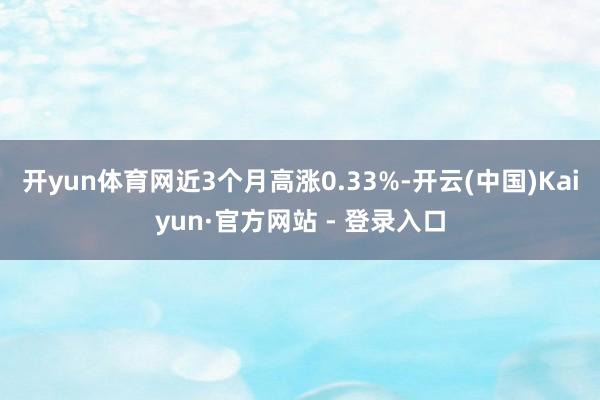 开yun体育网近3个月高涨0.33%-开云(中国)Kaiyun·官方网站 - 登录入口